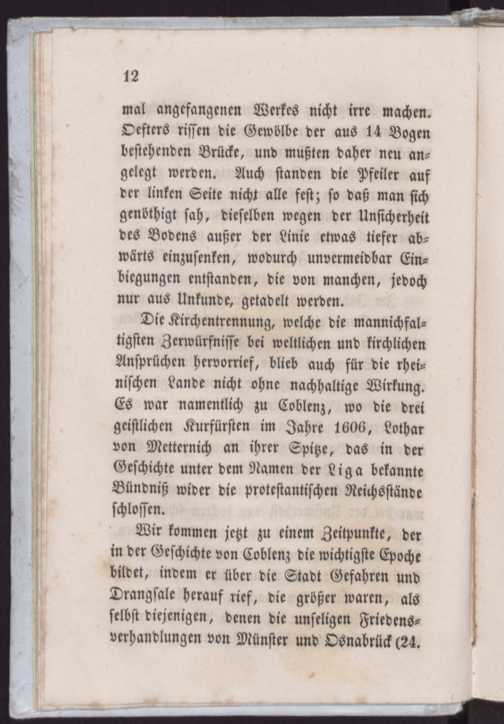 12

mal angefangenen Werkes nicht irre machen. Oefters rissen die Gewölbe der aus 14 Bogen bestehenden Brücke, und mußten daher neu angelegt werden. Auch standen die Pfeiler auf der linken Seite nicht alle fest; so daß man sich genöthigt sah, dieselben wegen der Unsicherheit des Bodens außer der Linie etwas tiefer abwärts einzusenken, wodurch unvermeidbar Einbiegungen entstanden, die von manchen, jedoch nur aus Unkunde, getadelt werden.

Die Kirchentrennung, welche die mannichfaltigsten Zerwürfnisse bei weltlichen und kirchlichen Ansprüchen hervorrief, blieb auch für die rheinischen Lande nicht ohne nachhaltige Wirkung. Es war namentlich zu Coblenz, wo die drei geistlichen Kurfürsten im Jahre 1606, Lothar von Metternich an ihrer Spitze, das in der Geschichte unter dem Namen der Liga bekannte Bündniß wider die protestantischen Reichsstände schlossen.

Wir kommen jetzt zu einem Zeitpunkte, der in der Geschichte von Coblenz die wichtigste Epoche bildet, indem er über die Stadt Gefahren und Drangsale herauf rief, die größer waren, als selbst diejenigen, denen die unseligen Friedensverhandlungen von Münster und Osnabrück (24.